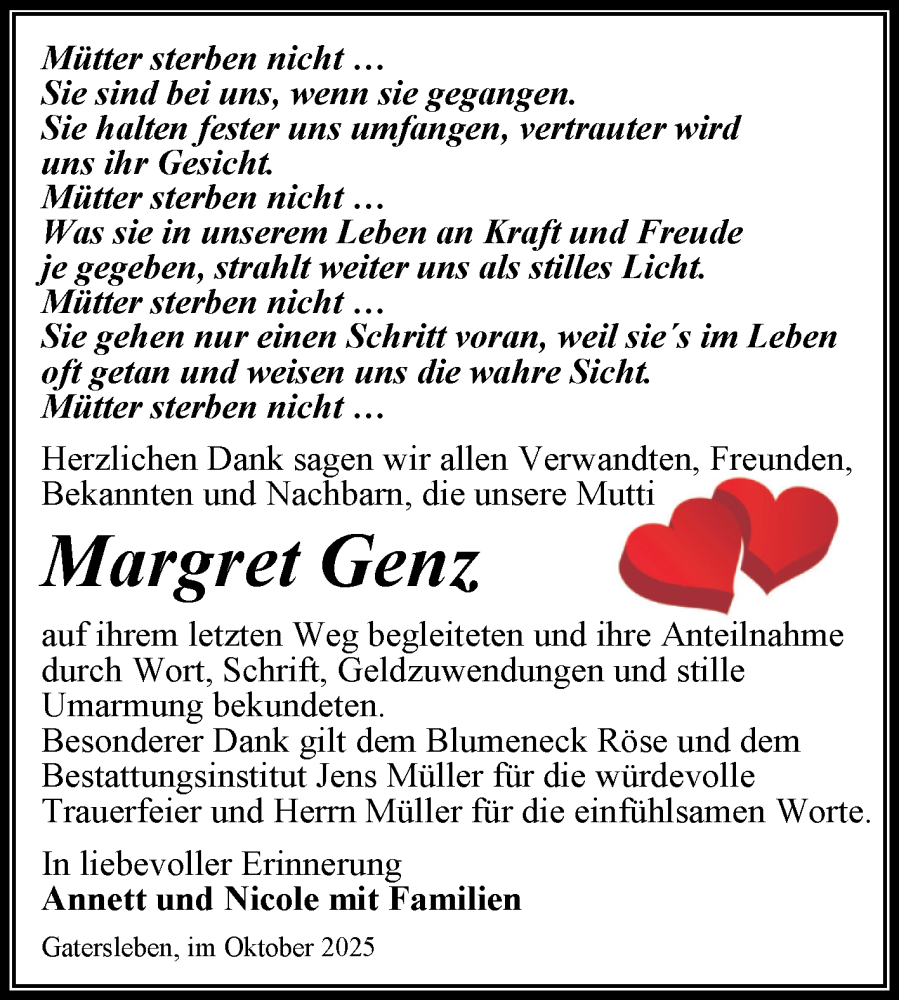 Mütter sterben nicht …
Sie sind bei uns, wenn sie gegangen.
Sie halten fester uns umfangen, vertrauter wird uns ihr Gesicht.
Mütter sterben nicht …
Was sie in unserem Leben an Kraft und Freude je gegeben, strahlt weiter uns als stilles Licht.
Mütter sterben nicht …
Sie gehen nur einen Schritt voran, weil sie´s im Leben oft getan und weisen uns die wahre Sicht.
Mütter sterben nicht …

Herzlichen Dank sagen wir allen Verwandten, Freunden, Bekannten und Nachbarn, die unsere Mutti

Margret Genz

auf ihrem letzten Weg begleiteten und ihre Anteilnahme durch Wort, Schrift, Geldzuwendungen und stille Umarmung bekundeten.
Besonderer Dank gilt dem Blumeneck Röse und dem Bestattungsinstitut Jens Müller für die würdevolle Trauerfeier und Herrn Müller für die einfühlsamen Worte.

In liebevoller Erinnerung
Annett und Nicole mit Familien

Gatersleben, im Oktober 2025